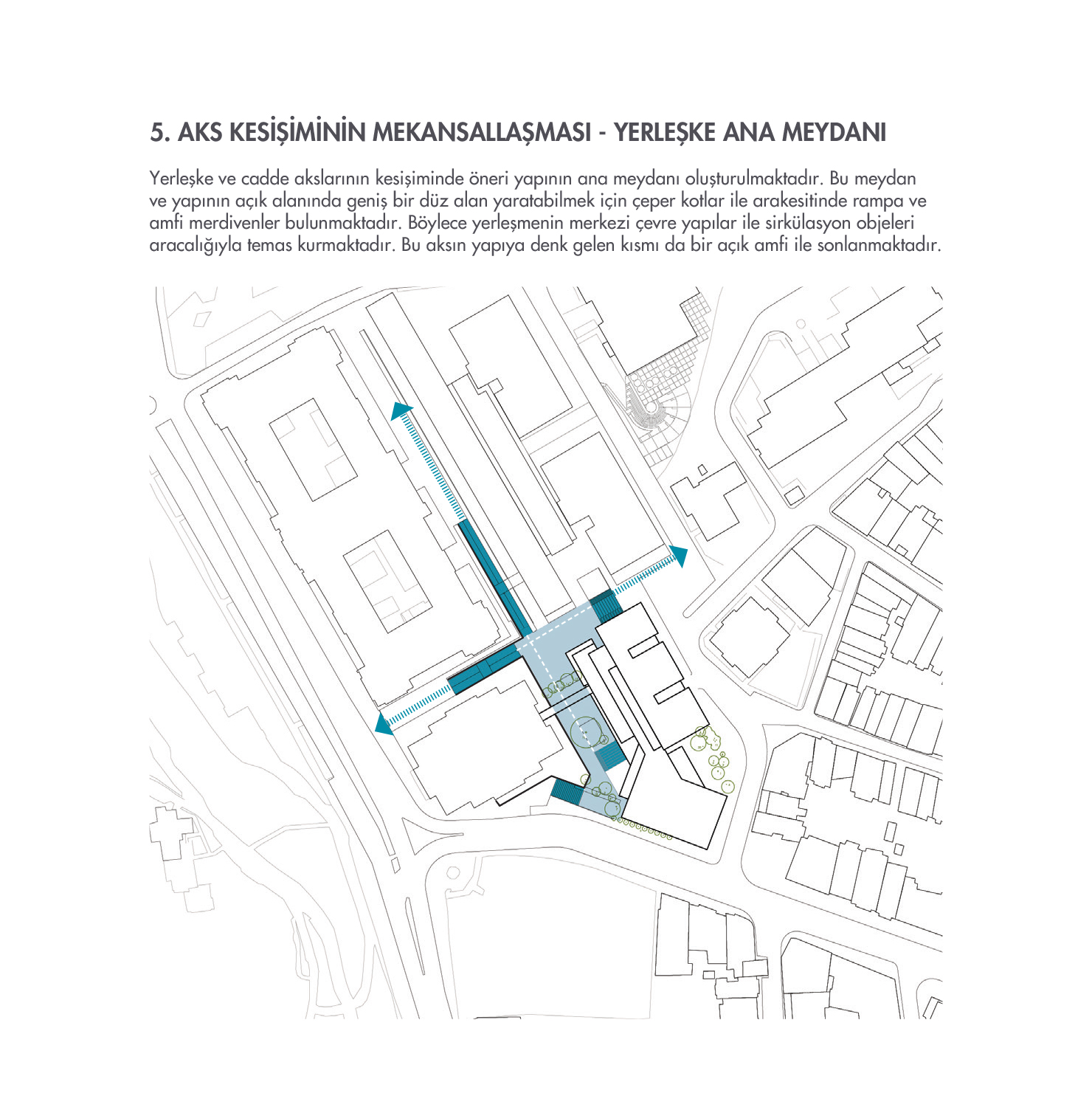 5. AKS KESİŞİMİNİN MEKANSALLAŞMASI - YERLEŞKE ANA MEYDANI

Yerleşke ve cadde akslarının kesişiminde öneri yapının ana meydanı oluşturulmaktadır. Bu meydan ve yapının açık alanında geniş bir düz alan yaratabilmek için çeper kotlar ile arakesitinde rampa ve amfi merdivenler bulunmaktadır. Böylece yerleşmenin merkezi çevre yapılar ile sirkülasyon objeleri aracalığıyla temas kurmaktadır. Bu aksın yapıya denk gelen kısmı da bir açık amfi ile sonlanmaktadır.